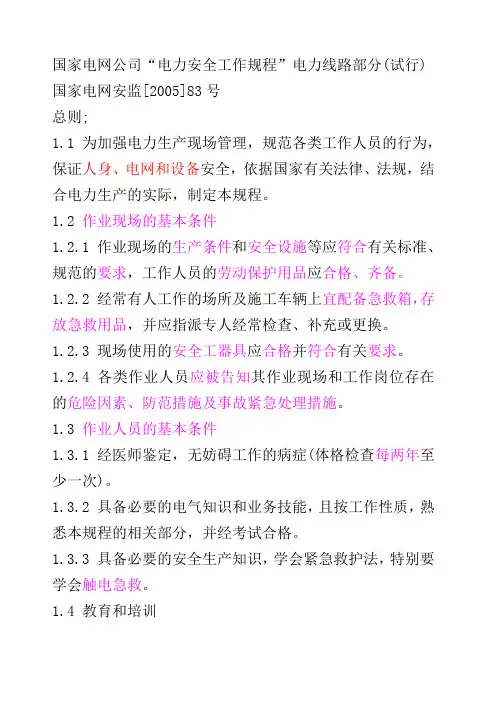 国家电网公司“电力安全工作规程”电力线路部分(试行)
国家电网安监[2005]83 号
总则;

1.1 为加强电力生产现场管理，规范各类工作人员的行为，保证人身、电网和设备安全，依据国家有关法律、法规，结合电力生产的实际，制定本规程。

1.2 作业现场的基本条件

1.2.1 作业现场的生产条件和安全设施等应符合有关标准、规范的要求，工作人员的劳动保护用品应合格、齐备。

1.2.2 经常有人工作的场所及施工车辆上宜配备急救箱，存放急救用品，并应指派专人经常检查、补充或更换。

1.2.3 现场使用的安全工器具应合格并符合有关要求。

1.2.4 各类作业人员应被告知其作业现场和工作岗位存在的危险因素、防范措施及事故紧急处理措施。

1.3 作业人员的基本条件

1.3.1 经医师鉴定，无妨碍工作的病症(体格检查每两年至少一次)。

1.3.2 具备必要的电气知识和业务技能，且按工作性质，熟悉本规程的相关部分，并经考试合格。

1.3.3 具备必要的安全生产知识，学会紧急救护法，特别要学会触电急救。

1.4 教育和培训